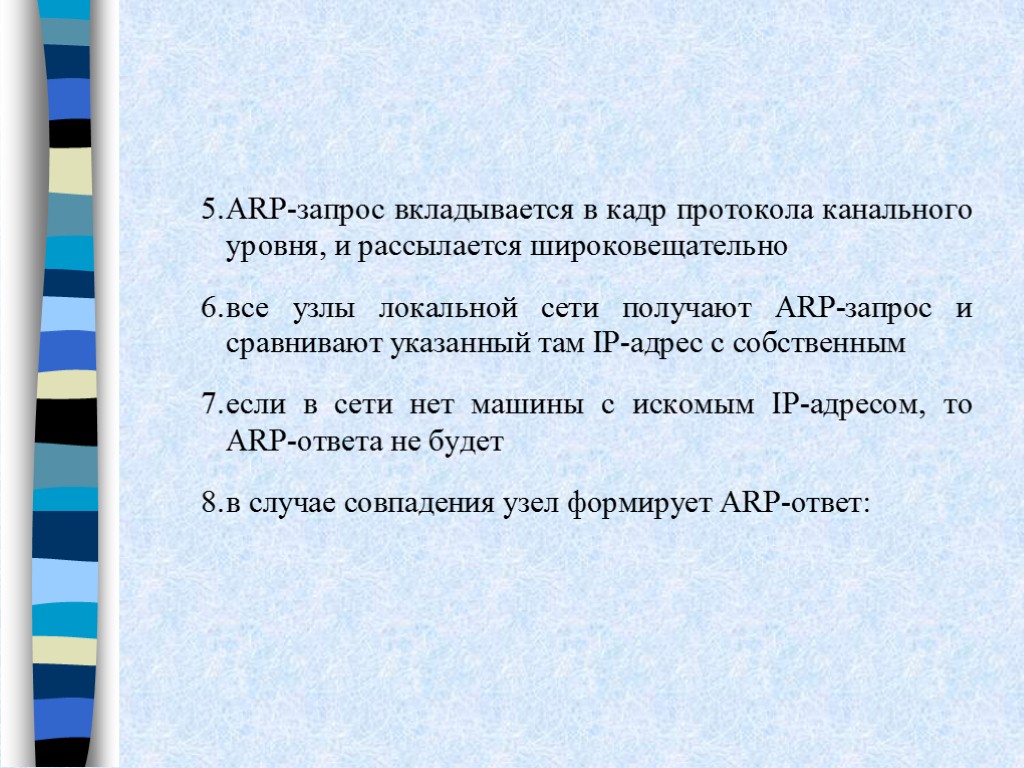 5.ARP-запрос вкладывается в кадр протокола канального уровня, и рассылается широковещательно

6.все узлы локальной сети получают ARP-запрос и сравнивают указанный там IP-адрес с собственным

7.если в сети нет машины с искомым IP-адресом, то ARP-ответа не будет

8.в случае совпадения узел формирует ARP-ответ: